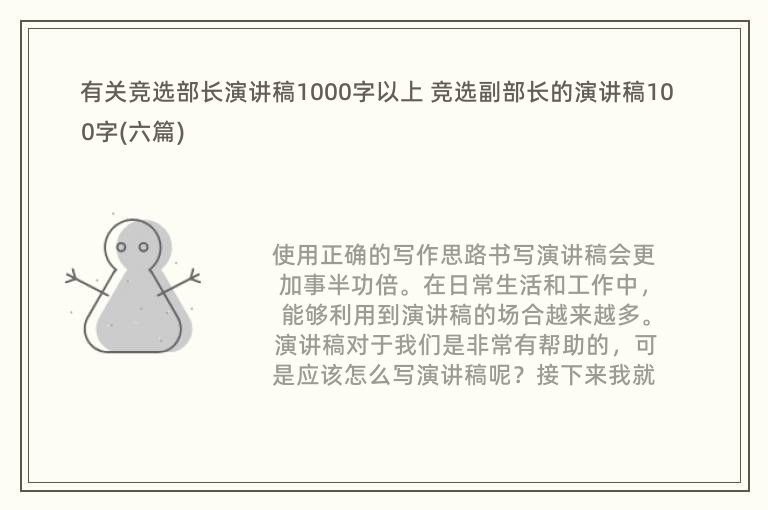 有关竞选部长演讲稿1000字以上 竞选副部长的演讲稿100字(六篇)

使用正确的写作思路书写演讲稿会更加事半功倍。在日常生活和工作中，能够利用到演讲稿的场合越来越多。演讲稿对于我们是非常有帮助的，可是应该怎么写演讲稿呢？接下来我就